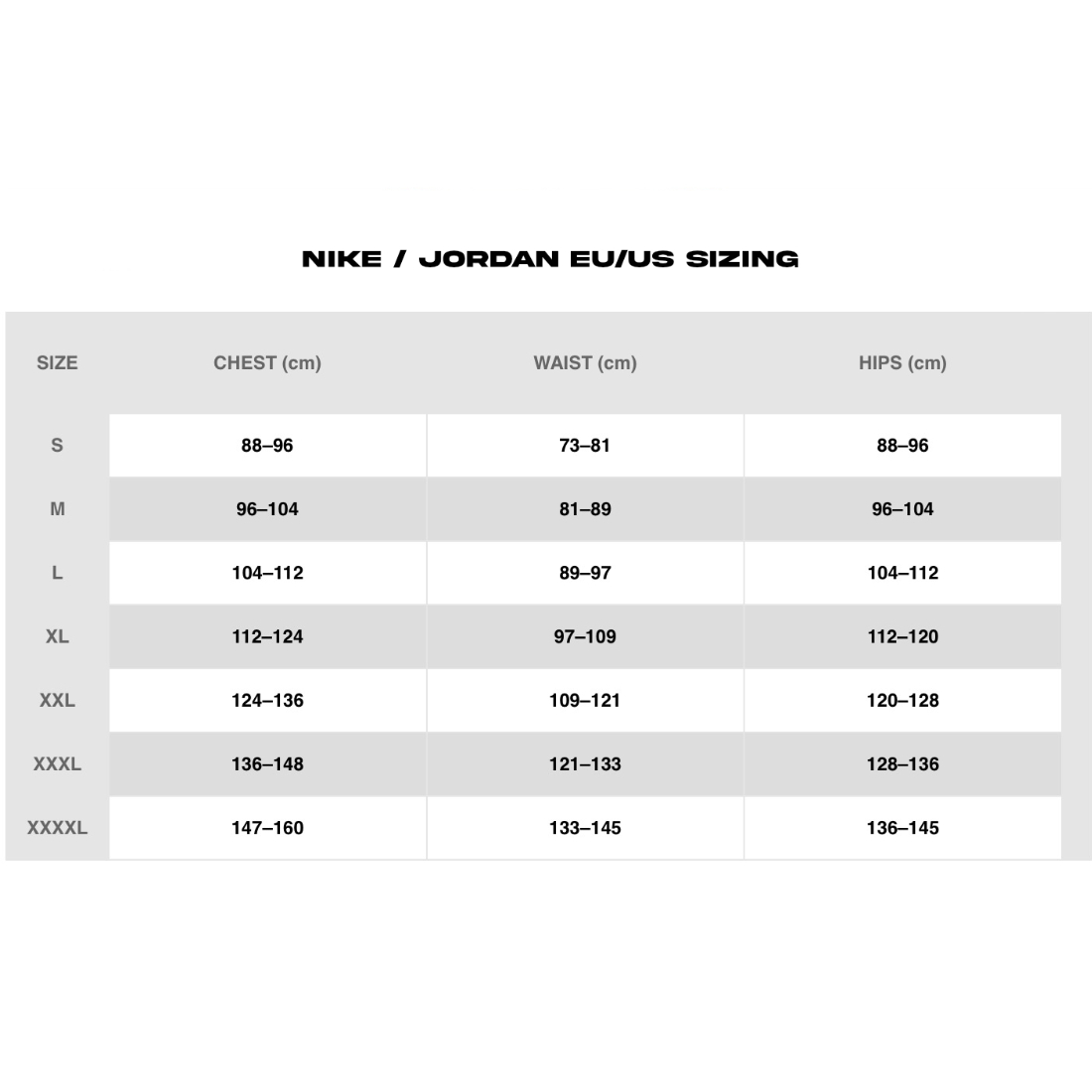 NIKE / JORDAN EU/US SIZING

| SIZE | CHEST (cm) | WAIST (cm) | HIPS (cm) |
|---|---|---|---|
| S | 88–96 | 73–81 | 88–96 |
| M | 96–104 | 81–89 | 96–104 |
| L | 104–112 | 89–97 | 104–112 |
| XL | 112–124 | 97–109 | 112–120 |
| XXL | 124–136 | 109–121 | 120–128 |
| XXXL | 136–148 | 121–133 | 128–136 |
| XXXXL | 147–160 | 133–145 | 136–145 |